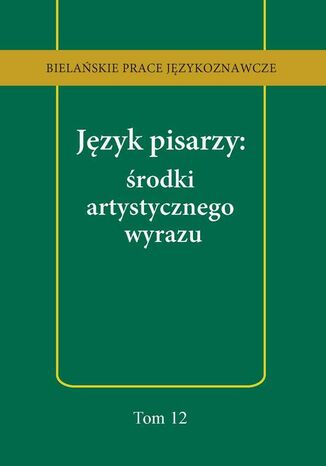 BIELAŃSKIE PRACE JĘZYKOZNAWCZE

Język pisarzy:
środki artystycznego wyrazu

Tom 12